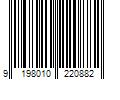 9 198010 220882